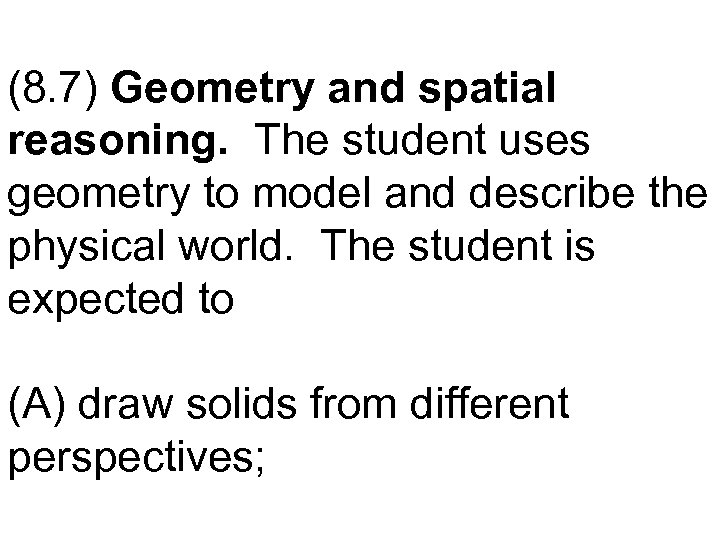 (8.7) Geometry and spatial reasoning. The student uses geometry to model and describe the physical world. The student is expected to

(A) draw solids from different perspectives;